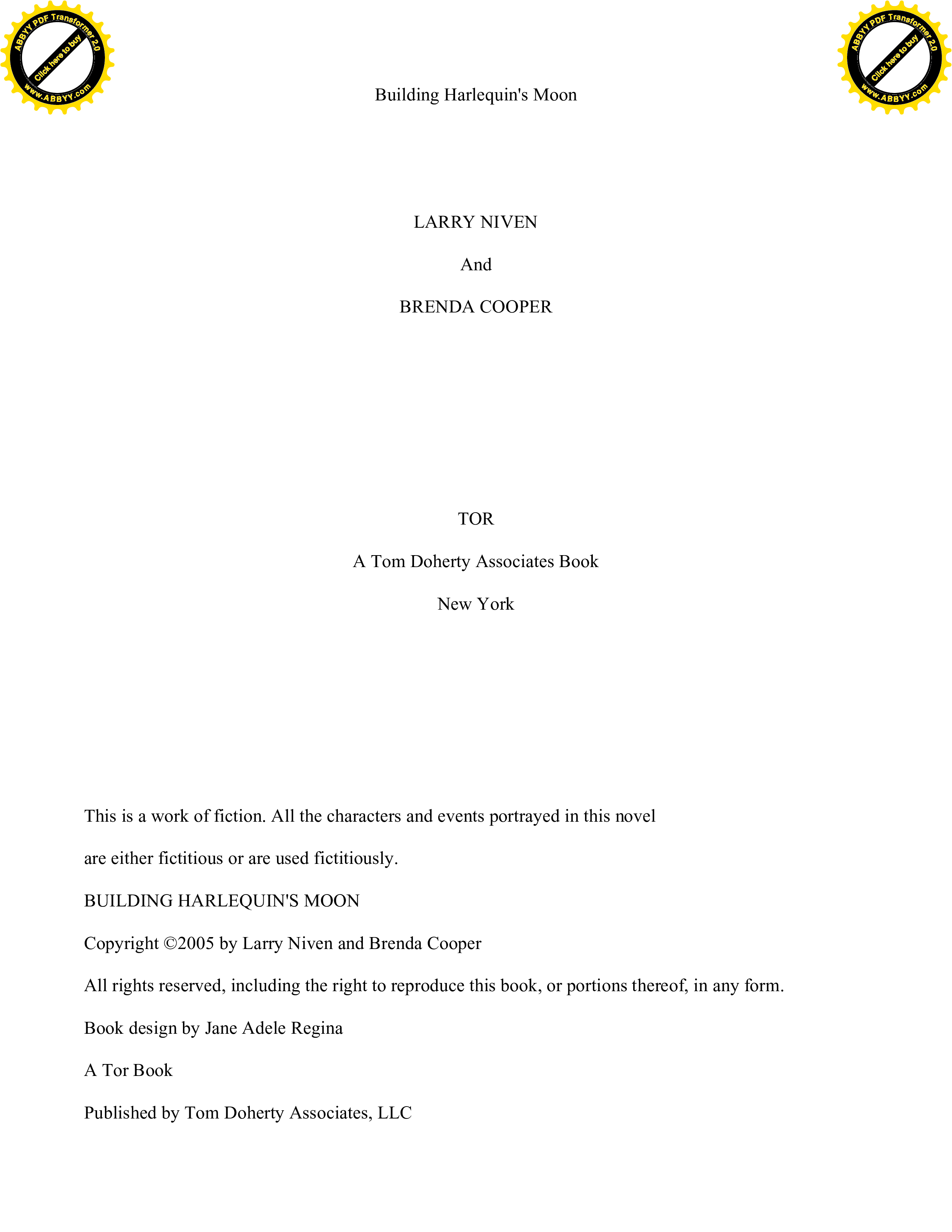 ABBYY PDF Transformer 2.0
Click here to buy
www.ABBYY.com

ABBYY PDF Transformer 2.0
Click here to buy
www.ABBYY.com

Building Harlequin's Moon

LARRY NIVEN

And

BRENDA COOPER

TOR

A Tom Doherty Associates Book

New York

This is a work of fiction. All the characters and events portrayed in this novel are either fictitious or are used fictitiously.

BUILDING HARLEQUIN'S MOON

Copyright ©2005 by Larry Niven and Brenda Cooper

All rights reserved, including the right to reproduce this book, or portions thereof, in any form.

Book design by Jane Adele Regina

A Tor Book

Published by Tom Doherty Associates, LLC